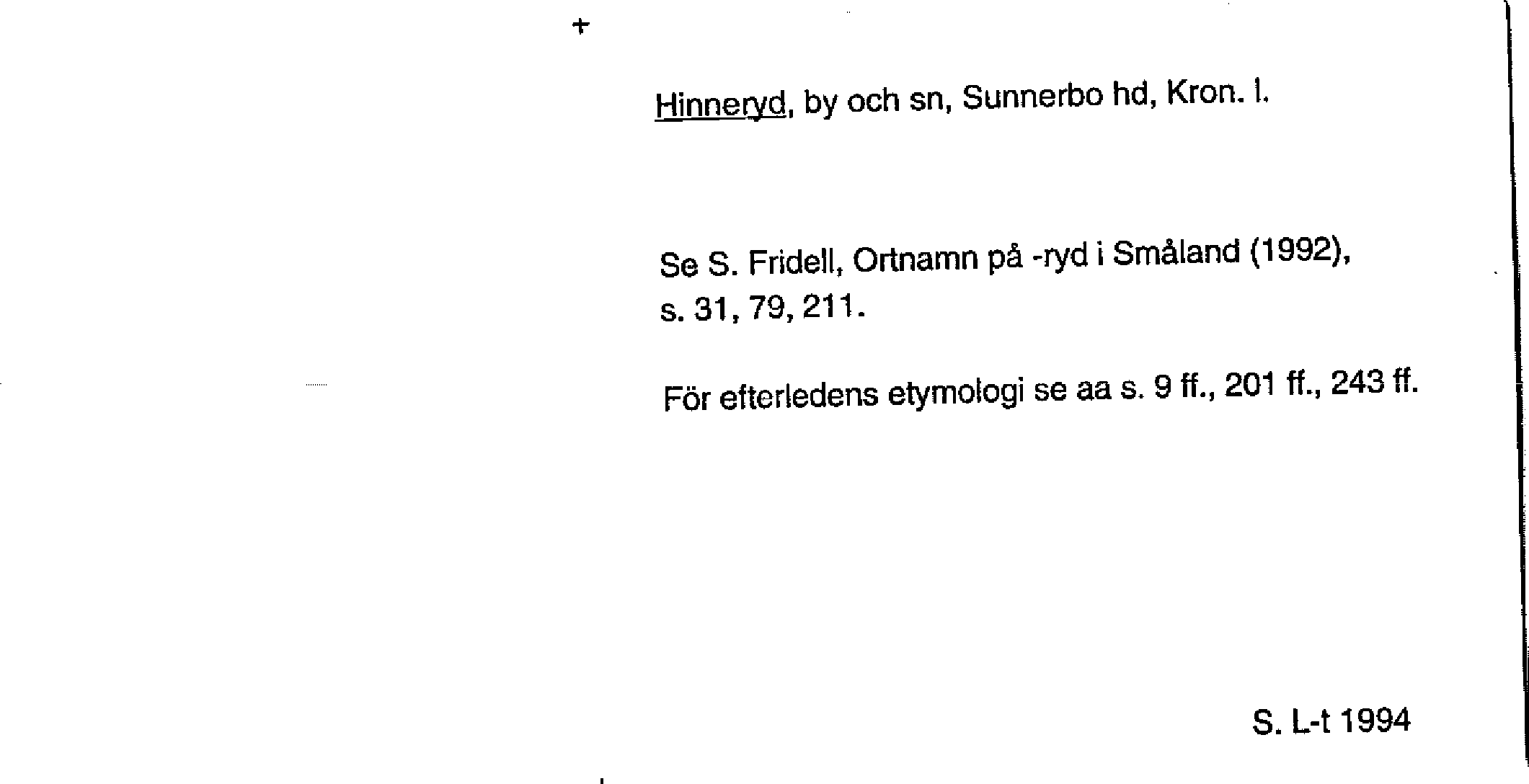 +

Hinneryd, by och sn, Sunnerbo hd, Kron. l.

Se S. Fridell, Ortnamn på -ryd i Småland (1992), s. 31, 79, 211.

För efterledens etymologi se aa s. 9 ff., 201 ff., 243 ff.

S. L-t 1994